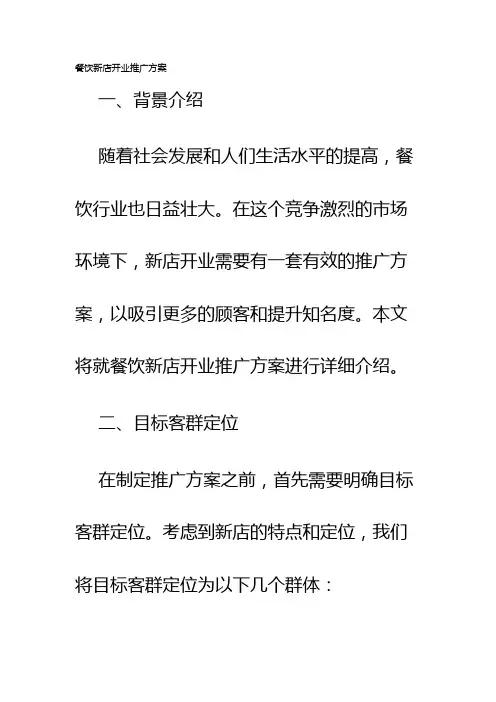 餐饮新店开业推广方案

一、背景介绍

随着社会发展和人们生活水平的提高，餐饮行业也日益壮大。在这个竞争激烈的市场环境下，新店开业需要有一套有效的推广方案，以吸引更多的顾客和提升知名度。本文将就餐饮新店开业推广方案进行详细介绍。

二、目标客群定位

在制定推广方案之前，首先需要明确目标客群定位。考虑到新店的特点和定位，我们将目标客群定位为以下几个群体：